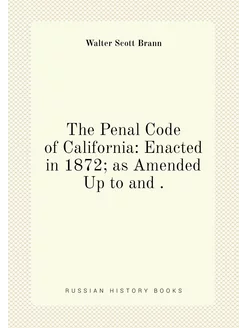 Walter Scott Brann

The Penal Code of California: Enacted in 1872; as Amended Up to and .

RUSSIAN HISTORY BOOKS